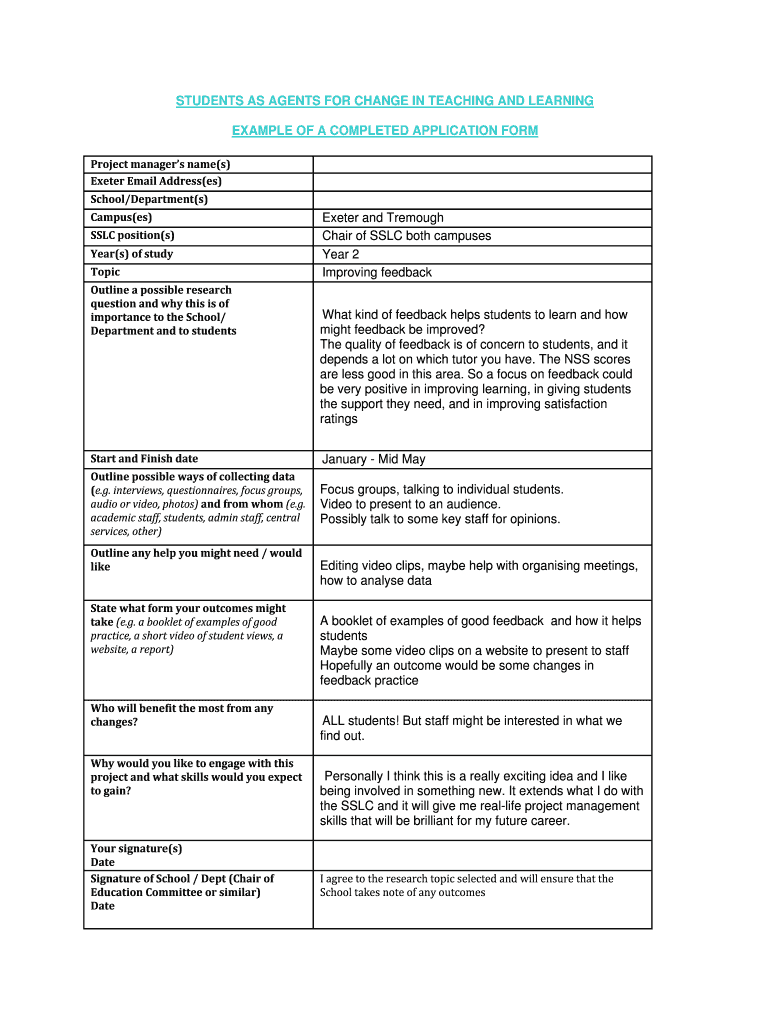 STUDENTS AS AGENTS FOR CHANGE IN TEACHING AND LEARNING

EXAMPLE OF A COMPLETED APPLICATION FORM

| | |
|---|---|
| Project manager's name(s) | |
| Exeter Email Address(es) | |
| School/Department(s) | |
| Campus(es) | Exeter and Tremough |
| SSLC position(s) | Chair of SSLC both campuses |
| Year(s) of study | Year 2 |
| Topic | Improving feedback |
| Outline a possible research question and why this is of importance to the School/ Department and to students | What kind of feedback helps students to learn and how might feedback be improved? The quality of feedback is of concern to students, and it depends a lot on which tutor you have. The NSS scores are less good in this area. So a focus on feedback could be very positive in improving learning, in giving students the support they need, and in improving satisfaction ratings |
| Start and Finish date | January - Mid May |
| Outline possible ways of collecting data (e.g. interviews, questionnaires, focus groups, audio or video, photos) and from whom (e.g. academic staff, students, admin staff, central services, other) | Focus groups, talking to individual students. Video to present to an audience. Possibly talk to some key staff for opinions. |
| Outline any help you might need / would like | Editing video clips, maybe help with organising meetings, how to analyse data |
| State what form your outcomes might take (e.g. a booklet of examples of good practice, a short video of student views, a website, a report) | A booklet of examples of good feedback and how it helps students Maybe some video clips on a website to present to staff Hopefully an outcome would be some changes in feedback practice |
| Who will benefit the most from any changes? | ALL students! But staff might be interested in what we find out. |
| Why would you like to engage with this project and what skills would you expect to gain? | Personally I think this is a really exciting idea and I like being involved in something new. It extends what I do with the SSLC and it will give me real-life project management skills that will be brilliant for my future career. |
| Your signature(s) Date | |
| Signature of School / Dept (Chair of Education Committee or similar) Date | I agree to the research topic selected and will ensure that the School takes note of any outcomes |